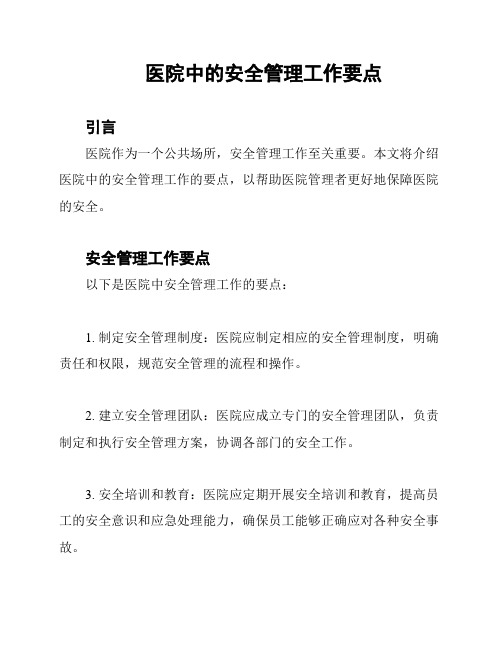 医院中的安全管理工作要点

引言

医院作为一个公共场所，安全管理工作至关重要。本文将介绍医院中的安全管理工作的要点，以帮助医院管理者更好地保障医院的安全。

安全管理工作要点

以下是医院中安全管理工作的要点：

1. 制定安全管理制度：医院应制定相应的安全管理制度，明确责任和权限，规范安全管理的流程和操作。

2. 建立安全管理团队：医院应成立专门的安全管理团队，负责制定和执行安全管理方案，协调各部门的安全工作。

3. 安全培训和教育：医院应定期开展安全培训和教育，提高员工的安全意识和应急处理能力，确保员工能够正确应对各种安全事故。